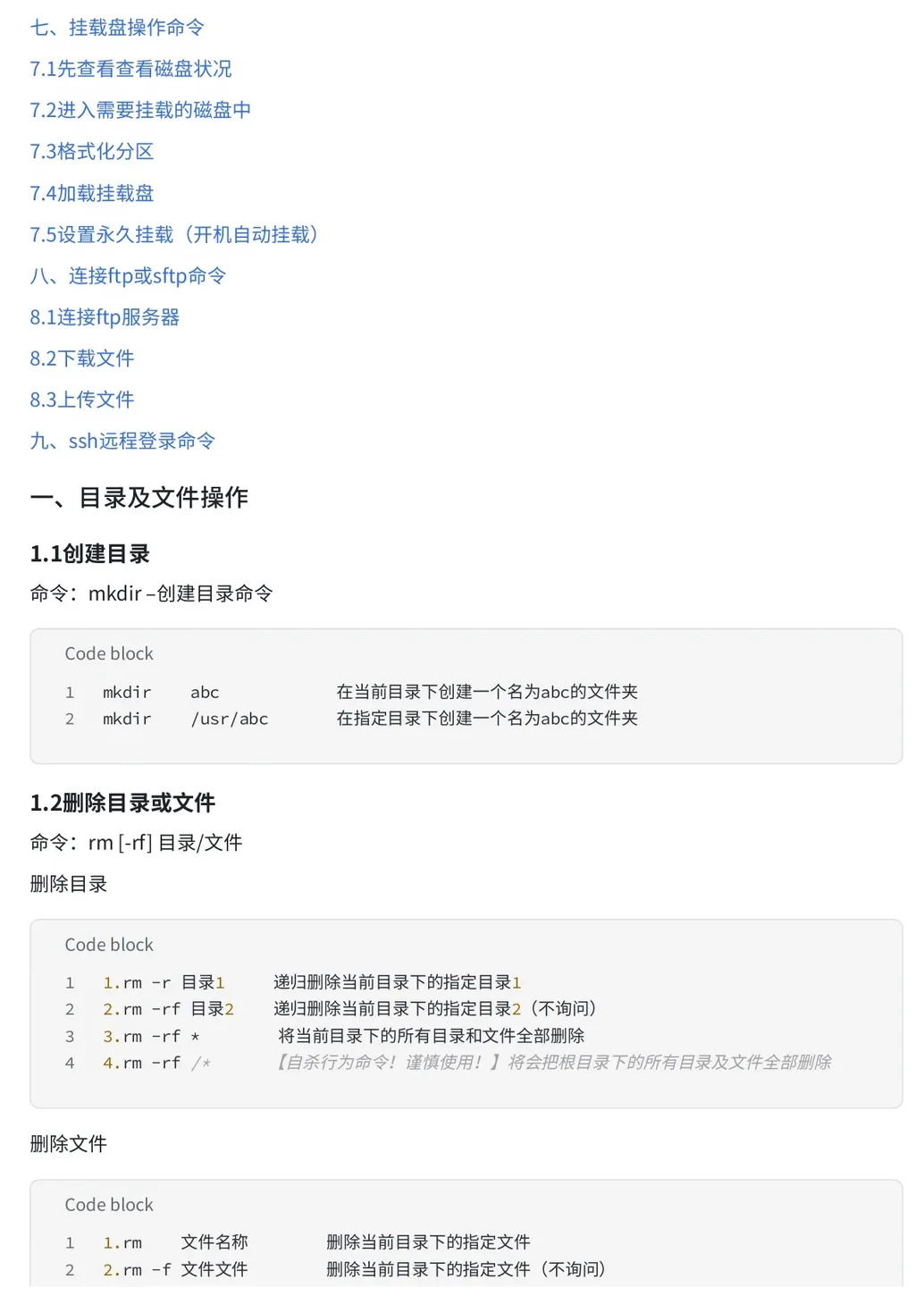 七、挂载盘操作命令

7.1先查看查看磁盘状况

7.2进入需要挂载的磁盘中

7.3格式化分区

7.4加载挂载盘

7.5设置永久挂载（开机自动挂载）

八、连接ftp或sftp命令

8.1连接ftp服务器

8.2下载文件

8.3上传文件

九、ssh远程登录命令

一、目录及文件操作

1.1创建目录

命令：mkdir –创建目录命令

Code block

1 mkdir abc 在当前目录下创建一个名为abc的文件夹
2 mkdir /usr/abc 在指定目录下创建一个名为abc的文件夹

1.2删除目录或文件

命令：rm [-rf] 目录/文件

删除目录

Code block

1 1.rm -r 目录1 递归删除当前目录下的指定目录1
2 2.rm -rf 目录2 递归删除当前目录下的指定目录2（不询问）
3 3.rm -rf * 将当前目录下的所有目录和文件全部删除
4 4.rm -rf /* 【自杀行为命令！谨慎使用！】将会把根目录下的所有目录及文件全部删除

删除文件

Code block

1 1.rm 文件名称 删除当前目录下的指定文件
2 2.rm -f 文件文件 删除当前目录下的指定文件（不询问）